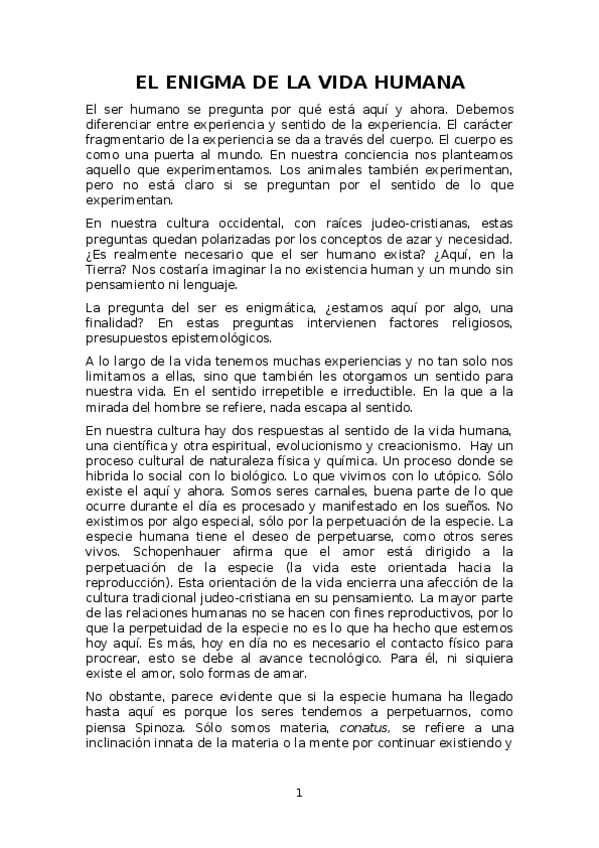 EL ENIGMA DE LA VIDA HUMANA

El ser humano se pregunta por qué está aquí y ahora. Debemos diferenciar entre experiencia y sentido de la experiencia. El carácter fragmentario de la experiencia se da a través del cuerpo. El cuerpo es como una puerta al mundo. En nuestra conciencia nos planteamos aquello que experimentamos. Los animales también experimentan, pero no está claro si se preguntan por el sentido de lo que experimentan.

En nuestra cultura occidental, con raíces judeo-cristianas, estas preguntas quedan polarizadas por los conceptos de azar y necesidad. ¿Es realmente necesario que el ser humano exista? ¿Aquí, en la Tierra? Nos costaría imaginar la no existencia human y un mundo sin pensamiento ni lenguaje.

La pregunta del ser es enigmática, ¿estamos aquí por algo, una finalidad? En estas preguntas intervienen factores religiosos, presupuestos epistemológicos.

A lo largo de la vida tenemos muchas experiencias y no tan solo nos limitamos a ellas, sino que también les otorgamos un sentido para nuestra vida. En el sentido irrepetible e irreductible. En la que a la mirada del hombre se refiere, nada escapa al sentido.

En nuestra cultura hay dos respuestas al sentido de la vida humana, una científica y otra espiritual, evolucionismo y creacionismo. Hay un proceso cultural de naturaleza física y química. Un proceso donde se hibrida lo social con lo biológico. Lo que vivimos con lo utópico. Sólo existe el aquí y ahora. Somos seres carnales, buena parte de lo que ocurre durante el día es procesado y manifestado en los sueños. No existimos por algo especial, sólo por la perpetuación de la especie. La especie humana tiene el deseo de perpetuarse, como otros seres vivos. Schopenhauer afirma que el amor está dirigido a la perpetuación de la especie (la vida este orientada hacia la reproducción). Esta orientación de la vida encierra una afección de la cultura tradicional judeo-cristiana en su pensamiento. La mayor parte de las relaciones humanas no se hacen con fines reproductivos, por lo que la perpetuidad de la especie no es lo que ha hecho que estemos hoy aquí. Es más, hoy en día no es necesario el contacto físico para procrear, esto se debe al avance tecnológico. Para él, ni siquiera existe el amor, solo formas de amar.

No obstante, parece evidente que si la especie humana ha llegado hasta aquí es porque los seres tendemos a perpetuarnos, como piensa Spinoza. Sólo somos materia, conatus, se refiere a una inclinación innata de la materia o la mente por continuar existiendo y

1